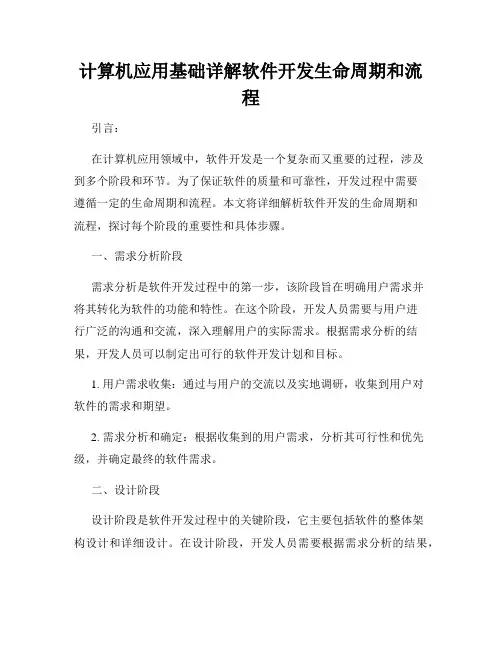 计算机应用基础详解软件开发生命周期和流程

引言：

在计算机应用领域中，软件开发是一个复杂而又重要的过程，涉及到多个阶段和环节。为了保证软件的质量和可靠性，开发过程中需要遵循一定的生命周期和流程。本文将详细解析软件开发的生命周期和流程，探讨每个阶段的重要性和具体步骤。

一、需求分析阶段

需求分析是软件开发过程中的第一步，该阶段旨在明确用户需求并将其转化为软件的功能和特性。在这个阶段，开发人员需要与用户进行广泛的沟通和交流，深入理解用户的实际需求。根据需求分析的结果，开发人员可以制定出可行的软件开发计划和目标。

1. 用户需求收集：通过与用户的交流以及实地调研，收集到用户对软件的需求和期望。

2. 需求分析和确定：根据收集到的用户需求，分析其可行性和优先级，并确定最终的软件需求。

二、设计阶段

设计阶段是软件开发过程中的关键阶段，它主要包括软件的整体架构设计和详细设计。在设计阶段，开发人员需要根据需求分析的结果，